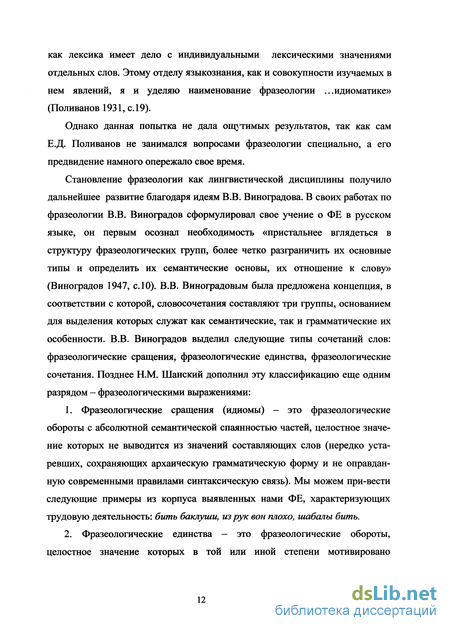 как лексика имеет дело с индивидуальными лексическими значениями отдельных слов. Этому отделу языкознания, как и совокупности изучаемых в нем явлений, я и уделяю наименование фразеологии …идиоматике» (Поливанов 1931, с.19).

Однако данная попытка не дала ощутимых результатов, так как сам Е.Д. Поливанов не занимался вопросами фразеологии специально, а его предвидение намного опережало свое время.

Становление фразеологии как лингвистической дисциплины получило дальнейшее развитие благодаря идеям В.В. Виноградова. В своих работах по фразеологии В.В. Виноградов сформулировал свое учение о ФЕ в русском языке, он первым осознал необходимость «пристальнее вглядеться в структуру фразеологических групп, более четко разграничить их основные типы и определить их семантические основы, их отношение к слову» (Виноградов 1947, с.10). В.В. Виноградовым была предложена концепция, в соответствии с которой, словосочетания составляют три группы, основанием для выделения которых служат как семантические, так и грамматические их особенности. В.В. Виноградов выделил следующие типы сочетаний слов: фразеологические сращения, фразеологические единства, фразеологические сочетания. Позднее Н.М. Шанский дополнил эту классификацию еще одним разрядом – фразеологическими выражениями:

1. Фразеологические сращения (идиомы) – это фразеологические обороты с абсолютной семантической спаянностью частей, целостное значение которых не выводится из значений составляющих слов (нередко устаревших, сохраняющих архаическую грамматическую форму и не оправданную современными правилами синтаксическую связь). Мы можем при-вести следующие примеры из корпуса выявленных нами ФЕ, характеризующих трудовую деятельность: бить баклуши, из рук вон плохо, шабалы бить.

2. Фразеологические единства – это фразеологические обороты, целостное значение которых в той или иной степени мотивировано

12

dsLib.net
библиотека диссертаций